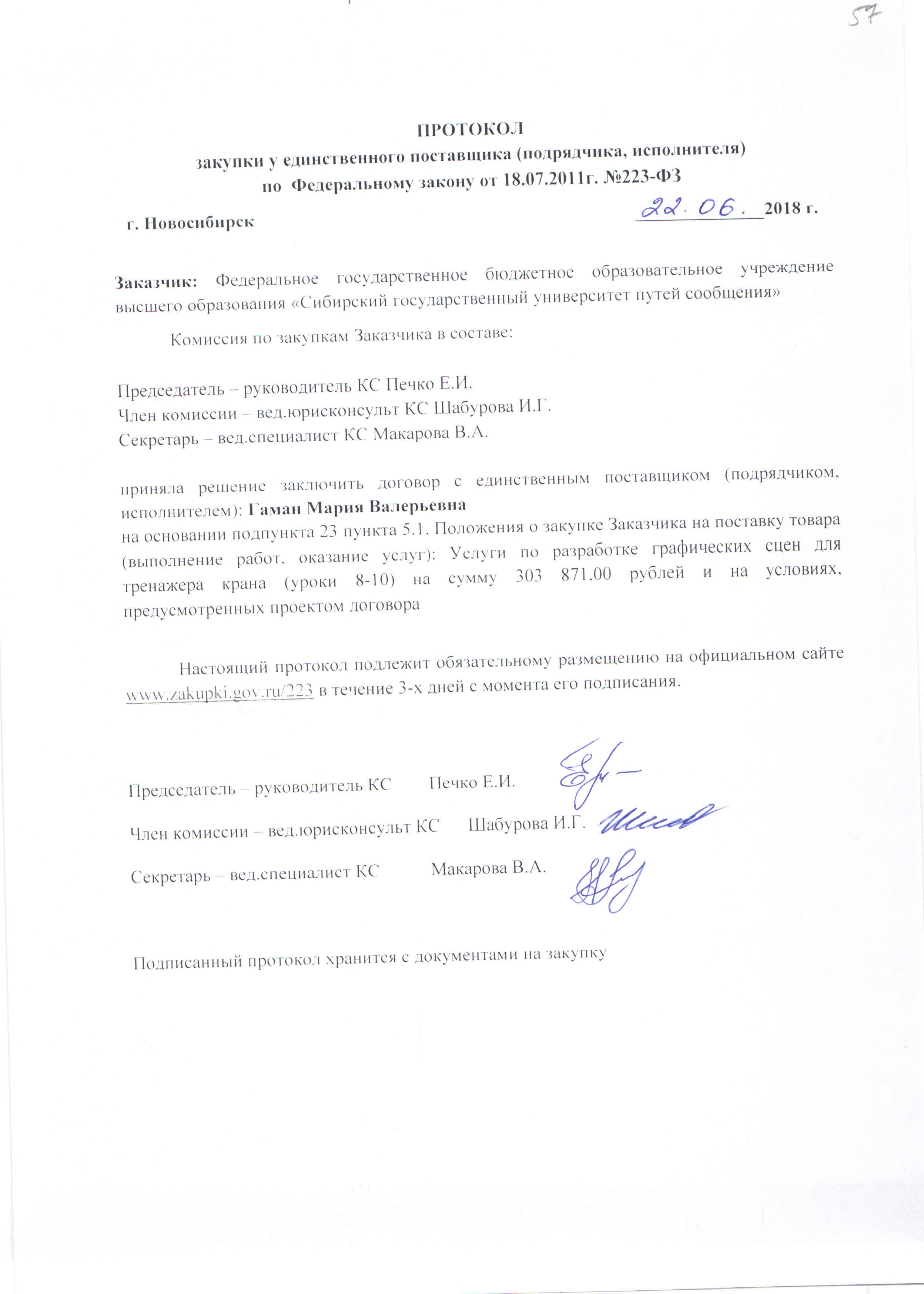 57

ПРОТОКОЛ
закупки у единственного поставщика (подрядчика, исполнителя)
по Федеральному закону от 18.07.2011г. №223-ФЗ

г. Новосибирск 22.06. 2018 г.

Заказчик: Федеральное государственное бюджетное образовательное учреждение высшего образования «Сибирский государственный университет путей сообщения»

Комиссия по закупкам Заказчика в составе:

Председатель – руководитель КС Печко Е.И.
Член комиссии – вед.юрисконсульт КС Шабурова И.Г.
Секретарь – вед.специалист КС Макарова В.А.

приняла решение заключить договор с единственным поставщиком (подрядчиком, исполнителем): Гаман Мария Валерьевна
на основании подпункта 23 пункта 5.1. Положения о закупке Заказчика на поставку товара (выполнение работ, оказание услуг): Услуги по разработке графических сцен для тренажера крана (уроки 8-10) на сумму 303 871,00 рублей и на условиях, предусмотренных проектом договора

Настоящий протокол подлежит обязательному размещению на официальном сайте www.zakupki.gov.ru/223 в течение 3-х дней с момента его подписания.

Председатель – руководитель КС Печко Е.И.

Член комиссии – вед.юрисконсульт КС Шабурова И.Г.

Секретарь – вед.специалист КС Макарова В.А.

Подписанный протокол хранится с документами на закупку